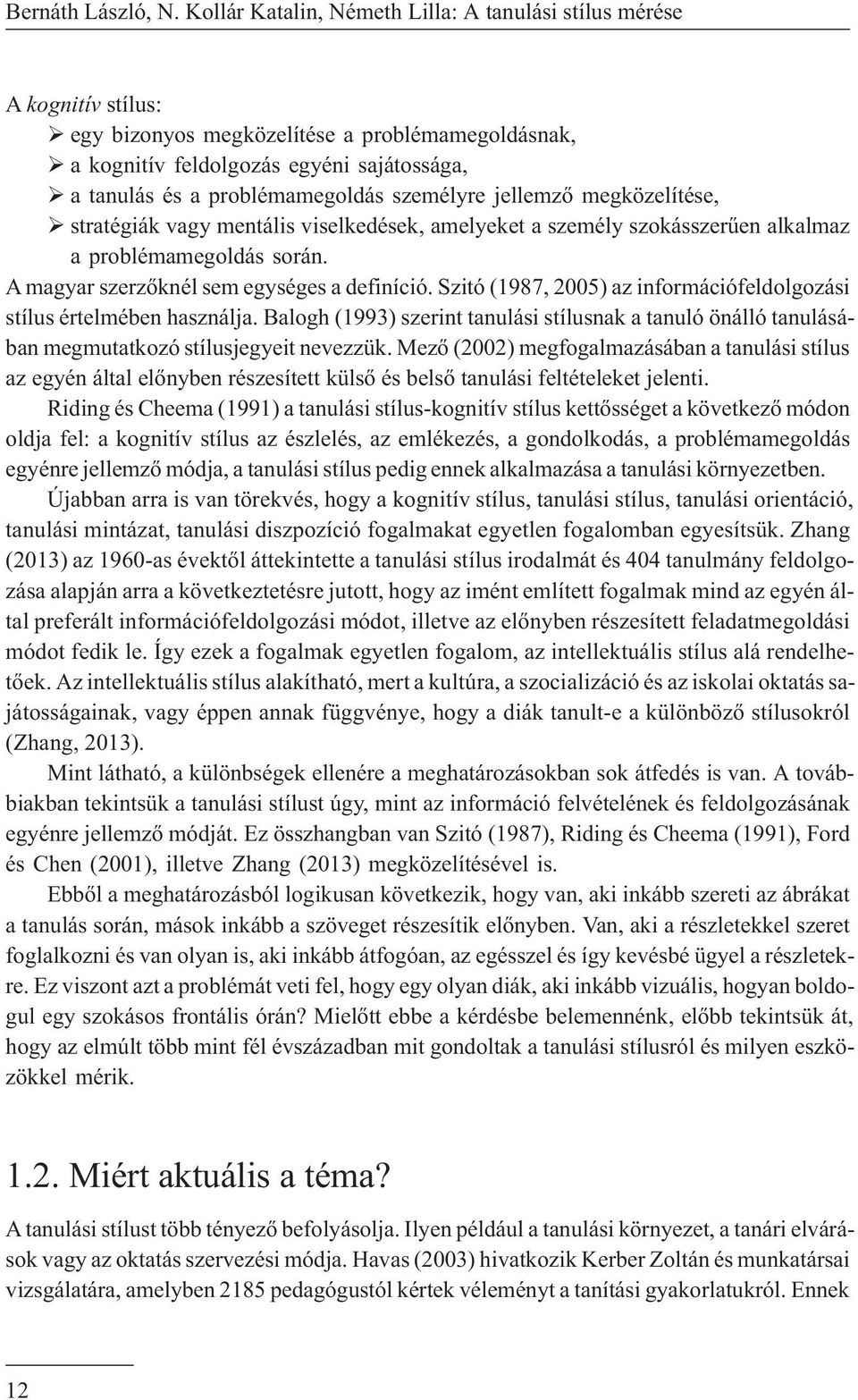 Bernáth László, N. Kollár Katalin, Németh Lilla: A tanulási stílus mérése

A kognitív stílus:
➢ egy bizonyos megközelítése a problémamegoldásnak,
➢ a kognitív feldolgozás egyéni sajátossága,
➢ a tanulás és a problémamegoldás személyre jellemző megközelítése,
➢ stratégiák vagy mentális viselkedések, amelyeket a személy szokásszerűen alkalmaz a problémamegoldás során.

A magyar szerzőknél sem egységes a definíció. Szitó (1987, 2005) az információfeldolgozási stílus értelmében használja. Balogh (1993) szerint tanulási stílusnak a tanuló önálló tanulásában megmutatkozó stílusjegyeit nevezzük. Mező (2002) megfogalmazásában a tanulási stílus az egyén által előnyben részesített külső és belső tanulási feltételeket jelenti.

Riding és Cheema (1991) a tanulási stílus-kognitív stílus kettősséget a következő módon oldja fel: a kognitív stílus az észlelés, az emlékezés, a gondolkodás, a problémamegoldás egyénre jellemző módja, a tanulási stílus pedig ennek alkalmazása a tanulási környezetben.

Újabban arra is van törekvés, hogy a kognitív stílus, tanulási stílus, tanulási orientáció, tanulási mintázat, tanulási diszpozíció fogalmakat egyetlen fogalomban egyesítsük. Zhang (2013) az 1960-as évektől áttekintette a tanulási stílus irodalmát és 404 tanulmány feldolgozása alapján arra a következtetésre jutott, hogy az imént említett fogalmak mind az egyén által preferált információfeldolgozási módot, illetve az előnyben részesített feladatmegoldási módot fedik le. Így ezek a fogalmak egyetlen fogalom, az intellektuális stílus alá rendelhetőek. Az intellektuális stílus alakítható, mert a kultúra, a szocializáció és az iskolai oktatás sajátosságainak, vagy éppen annak függvénye, hogy a diák tanult-e a különböző stílusokról (Zhang, 2013).

Mint látható, a különbségek ellenére a meghatározásokban sok átfedés is van. A továbbiakban tekintsük a tanulási stílust úgy, mint az információ felvételének és feldolgozásának egyénre jellemző módját. Ez összhangban van Szitó (1987), Riding és Cheema (1991), Ford és Chen (2001), illetve Zhang (2013) megközelítésével is.

Ebből a meghatározásból logikusan következik, hogy van, aki inkább szereti az ábrákat a tanulás során, mások inkább a szöveget részesítik előnyben. Van, aki a részletekkel szeret foglalkozni és van olyan is, aki inkább átfogóan, az egésszel és így kevésbé ügyel a részletekre. Ez viszont azt a problémát veti fel, hogy egy olyan diák, aki inkább vizuális, hogyan boldogul egy szokásos frontális órán? Mielőtt ebbe a kérdésbe belemennénk, előbb tekintsük át, hogy az elmúlt több mint fél évszázadban mit gondoltak a tanulási stílusról és milyen eszközökkel mérik.

1.2. Miért aktuális a téma?

A tanulási stílust több tényező befolyásolja. Ilyen például a tanulási környezet, a tanári elvárások vagy az oktatás szervezési módja. Havas (2003) hivatkozik Kerber Zoltán és munkatársai vizsgálatára, amelyben 2185 pedagógustól kértek véleményt a tanítási gyakorlatukról. Ennek

12